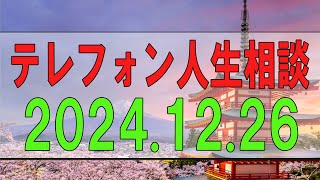 テレフォン人生相談
2024.12.26